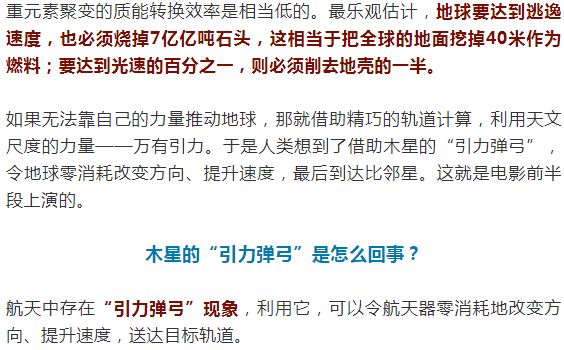 重元素聚变的质能转换效率是相当低的。最乐观估计，地球要达到逃逸速度，也必须烧掉7亿亿吨石头，这相当于把全球的地面挖掉40米作为燃料；要达到光速的百分之一，则必须削去地壳的一半。

如果无法靠自己的力量推动地球，那就借助精巧的轨道计算，利用天文尺度的力量——万有引力。于是人类想到了借助木星的“引力弹弓”，令地球零消耗改变方向、提升速度，最后到达比邻星。这就是电影前半段上演的。

木星的“引力弹弓”是怎么回事？

航天中存在“引力弹弓”现象，利用它，可以令航天器零消耗地改变方向、提升速度，送达目标轨道。